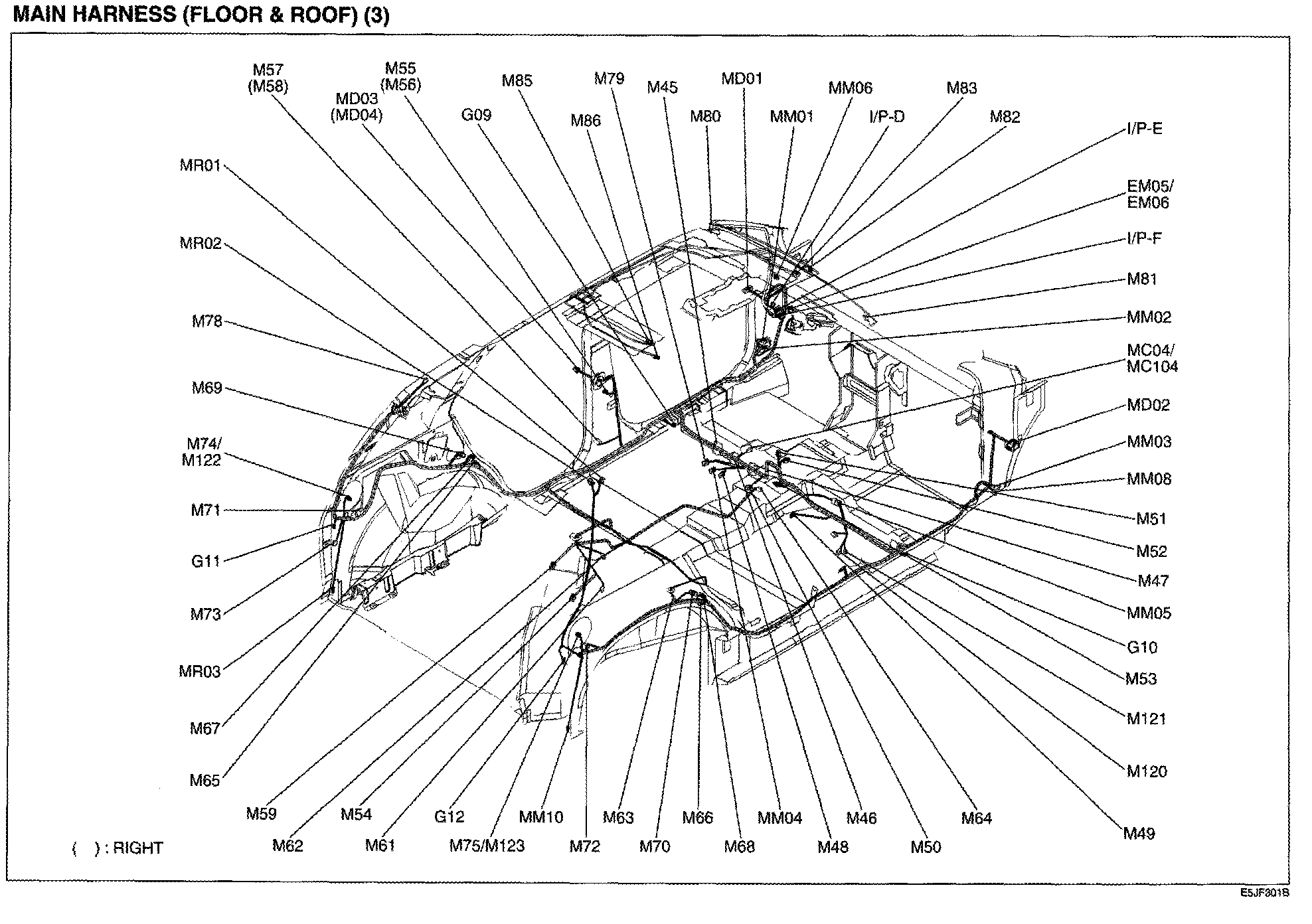 MAIN HARNESS (FLOOR & ROOF) (3)

M57 (M58)
M55 (M56)
MD03 (MD04)
G09
M85
M86
M79
M45
M80
MD01
MM01
MM06
I/P-D
M83
M82
I/P-E
EM05/ EM06
I/P-F
M81
MM02
MC04/ MC104
MD02
MM03
MM08
M51
M52
M47
MM05
G10
M53
M121
M120
M49
MR01
MR02
M78
M69
M74/ M122
M71
G11
M73
MR03
M67
M65
M59
M62
M54
M61
G12
M75/M123
MM10
M72
M63
M70
M66
M68
MM04
M48
M46
M50
M64

( ) : RIGHT

E5JF301B